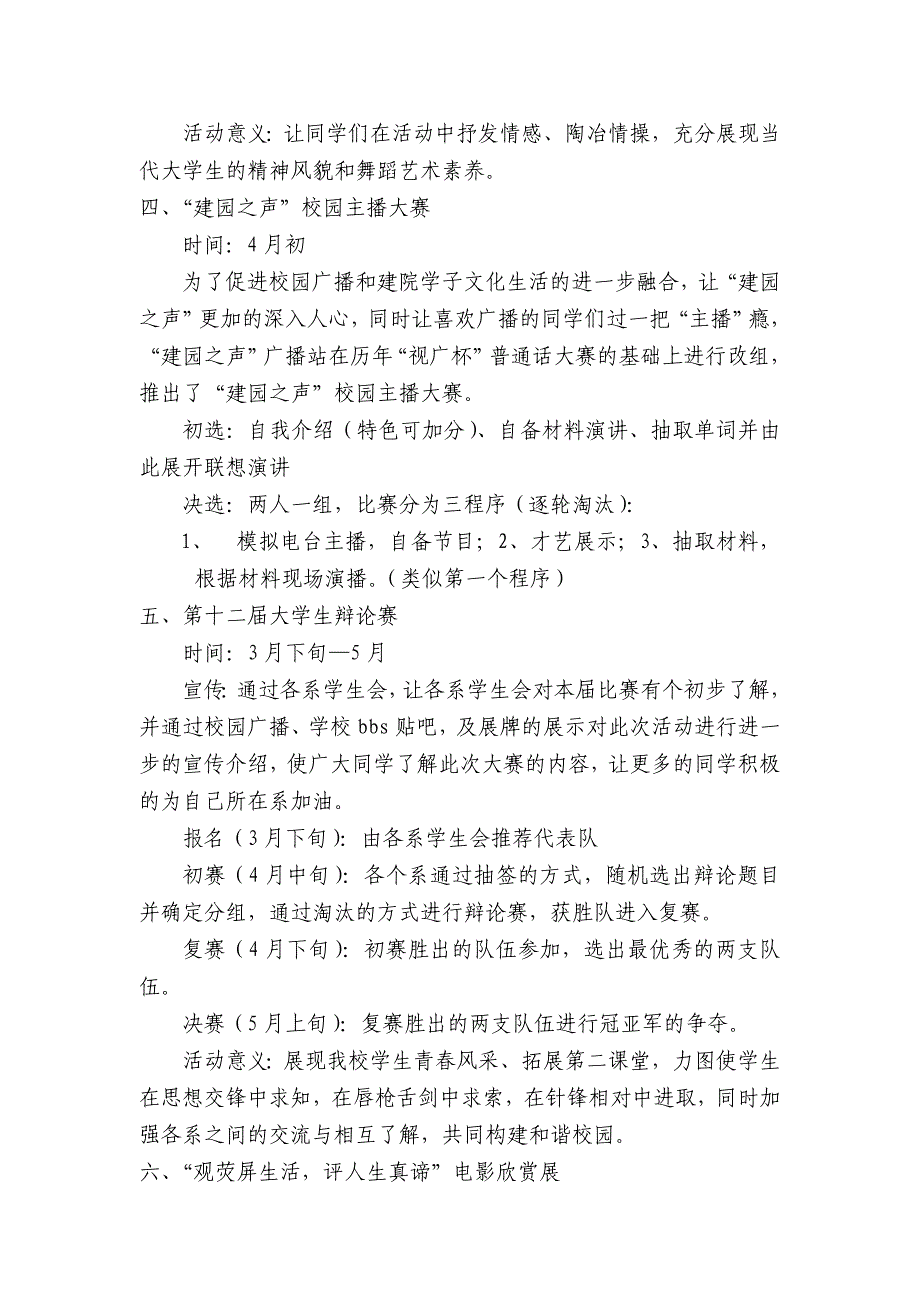 活动意义：让同学们在活动中抒发情感、陶冶情操，充分展现当代大学生的精神风貌和舞蹈艺术素养。

四、“建园之声”校园主播大赛

时间：4月初

为了促进校园广播和建院学子文化生活的进一步融合，让“建园之声”更加的深入人心，同时让喜欢广播的同学们过一把“主播”瘾，“建园之声”广播站在历年“视广杯”普通话大赛的基础上进行改组，推出了“建园之声”校园主播大赛。

初选：自我介绍（特色可加分）、自备材料演讲、抽取单词并由此展开联想演讲

决选：两人一组，比赛分为三程序（逐轮淘汰）：

1、 模拟电台主播，自备节目；2、才艺展示；3、抽取材料，根据材料现场演播。（类似第一个程序）

五、第十二届大学生辩论赛

时间：3月下旬—5月

宣传：通过各系学生会，让各系学生会对本届比赛有个初步了解，并通过校园广播、学校bbs贴吧，及展牌的展示对此次活动进行进一步的宣传介绍，使广大同学了解此次大赛的内容，让更多的同学积极的为自己所在系加油。

报名（3月下旬）：由各系学生会推荐代表队

初赛（4月中旬）：各个系通过抽签的方式，随机选出辩论题目并确定分组，通过淘汰的方式进行辩论赛，获胜队进入复赛。

复赛（4月下旬）：初赛胜出的队伍参加，选出最优秀的两支队伍。

决赛（5月上旬）：复赛胜出的两支队伍进行冠亚军的争夺。

活动意义：展现我校学生青春风采、拓展第二课堂，力图使学生在思想交锋中求知，在唇枪舌剑中求索，在针锋相对中进取，同时加强各系之间的交流与相互了解，共同构建和谐校园。

六、“观荧屏生活，评人生真谛”电影欣赏展